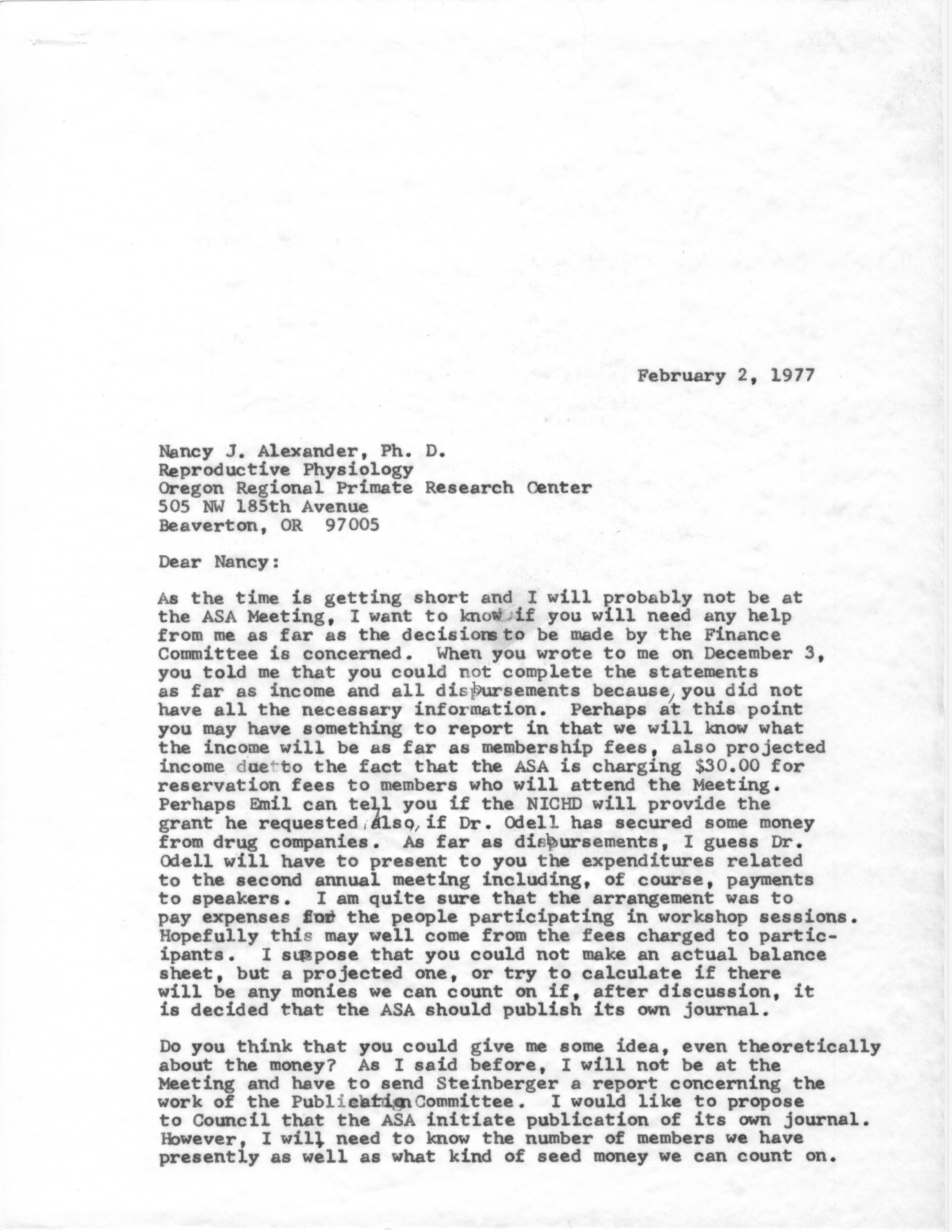 February 2, 1977

Nancy J. Alexander, Ph. D.
Reproductive Physiology
Oregon Regional Primate Research Center
505 NW 185th Avenue
Beaverton, OR 97005

Dear Nancy:

As the time is getting short and I will probably not be at the ASA Meeting, I want to know if you will need any help from me as far as the decisions to be made by the Finance Committee is concerned. When you wrote to me on December 3, you told me that you could not complete the statements as far as income and all disbursements because, you did not have all the necessary information. Perhaps at this point you may have something to report in that we will know what the income will be as far as membership fees, also projected income due to the fact that the ASA is charging $30.00 for reservation fees to members who will attend the Meeting. Perhaps Emil can tell you if the NICHD will provide the grant he requested, also, if Dr. Odell has secured some money from drug companies. As far as disbursements, I guess Dr. Odell will have to present to you the expenditures related to the second annual meeting including, of course, payments to speakers. I am quite sure that the arrangement was to pay expenses for the people participating in workshop sessions. Hopefully this may well come from the fees charged to participants. I suppose that you could not make an actual balance sheet, but a projected one, or try to calculate if there will be any monies we can count on if, after discussion, it is decided that the ASA should publish its own journal.

Do you think that you could give me some idea, even theoretically about the money? As I said before, I will not be at the Meeting and have to send Steinberger a report concerning the work of the Publication Committee. I would like to propose to Council that the ASA initiate publication of its own journal. However, I will need to know the number of members we have presently as well as what kind of seed money we can count on.